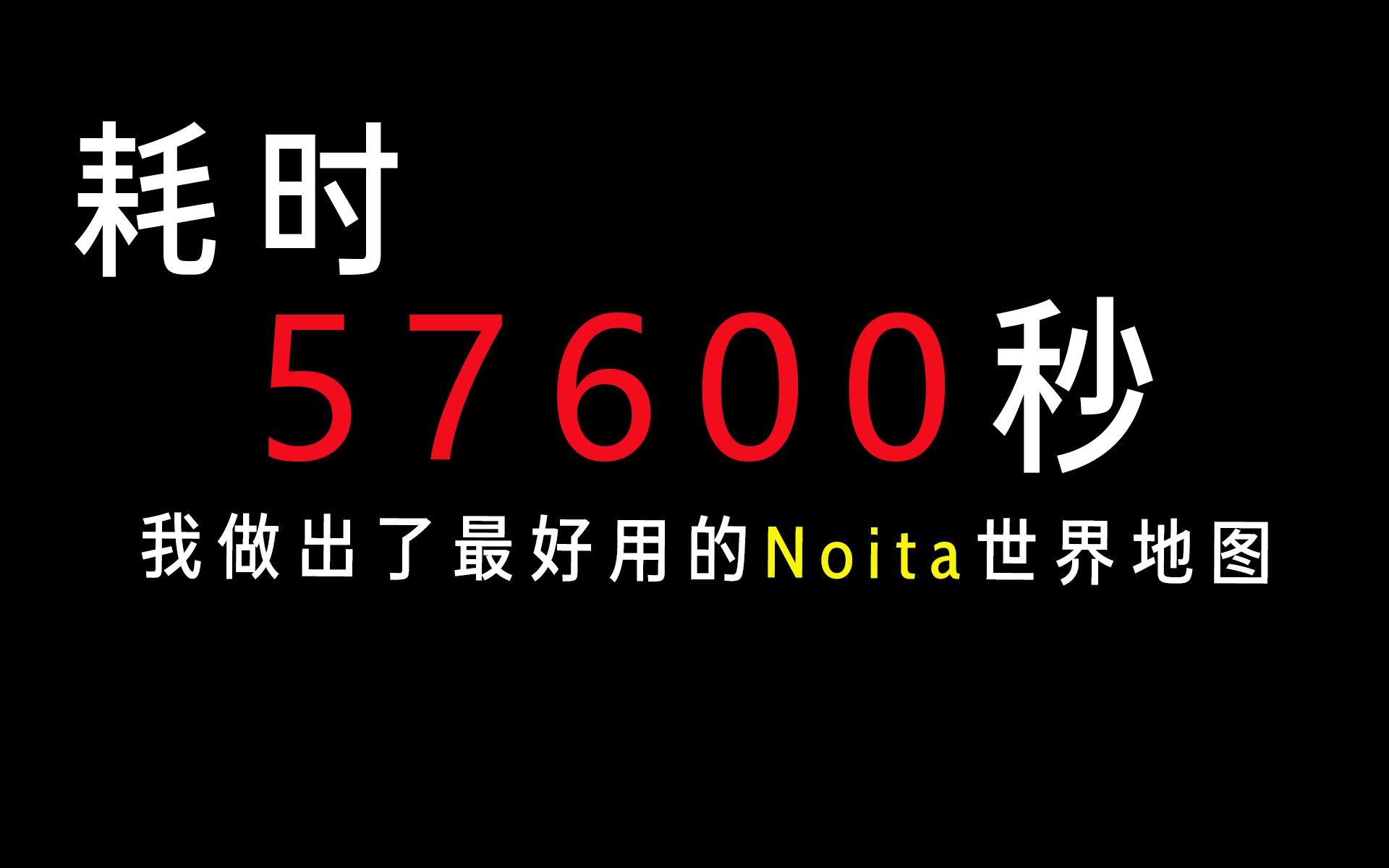 耗时

57600秒

我做出了最好用的Noita世界地图